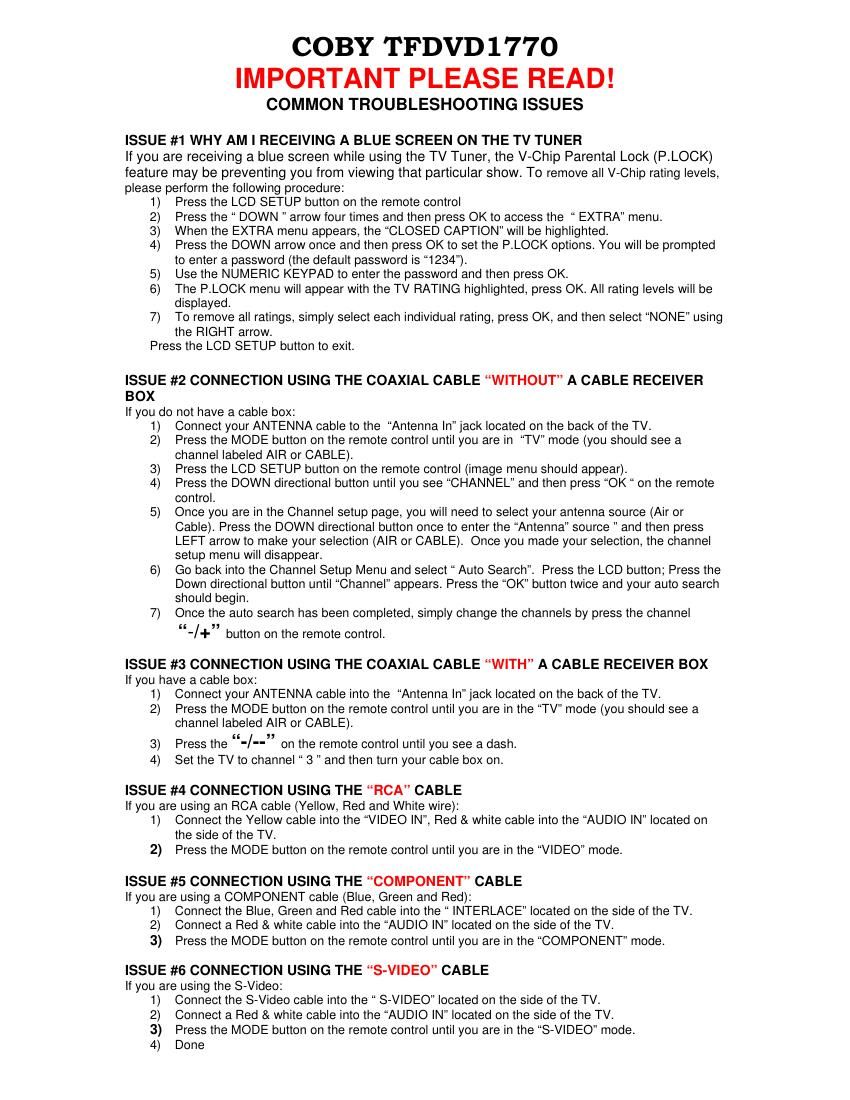 COBY TFDVD1770
IMPORTANT PLEASE READ!
COMMON TROUBLESHOOTING ISSUES

ISSUE #1 WHY AM I RECEIVING A BLUE SCREEN ON THE TV TUNER
If you are receiving a blue screen while using the TV Tuner, the V-Chip Parental Lock (P.LOCK) feature may be preventing you from viewing that particular show. To remove all V-Chip rating levels, please perform the following procedure:
1) Press the LCD SETUP button on the remote control
2) Press the “ DOWN ” arrow four times and then press OK to access the “ EXTRA” menu.
3) When the EXTRA menu appears, the “CLOSED CAPTION” will be highlighted.
4) Press the DOWN arrow once and then press OK to set the P.LOCK options. You will be prompted to enter a password (the default password is “1234”).
5) Use the NUMERIC KEYPAD to enter the password and then press OK.
6) The P.LOCK menu will appear with the TV RATING highlighted, press OK. All rating levels will be displayed.
7) To remove all ratings, simply select each individual rating, press OK, and then select “NONE” using the RIGHT arrow.
Press the LCD SETUP button to exit.

ISSUE #2 CONNECTION USING THE COAXIAL CABLE “WITHOUT” A CABLE RECEIVER BOX
If you do not have a cable box:
1) Connect your ANTENNA cable to the “Antenna In” jack located on the back of the TV.
2) Press the MODE button on the remote control until you are in “TV” mode (you should see a channel labeled AIR or CABLE).
3) Press the LCD SETUP button on the remote control (image menu should appear).
4) Press the DOWN directional button until you see “CHANNEL” and then press “OK “ on the remote control.
5) Once you are in the Channel setup page, you will need to select your antenna source (Air or Cable). Press the DOWN directional button once to enter the “Antenna” source ” and then press LEFT arrow to make your selection (AIR or CABLE). Once you made your selection, the channel setup menu will disappear.
6) Go back into the Channel Setup Menu and select “ Auto Search”. Press the LCD button; Press the Down directional button until “Channel” appears. Press the “OK” button twice and your auto search should begin.
7) Once the auto search has been completed, simply change the channels by press the channel “-/+” button on the remote control.

ISSUE #3 CONNECTION USING THE COAXIAL CABLE “WITH” A CABLE RECEIVER BOX
If you have a cable box:
1) Connect your ANTENNA cable into the “Antenna In” jack located on the back of the TV.
2) Press the MODE button on the remote control until you are in the “TV” mode (you should see a channel labeled AIR or CABLE).
3) Press the “-/--” on the remote control until you see a dash.
4) Set the TV to channel “ 3 ” and then turn your cable box on.

ISSUE #4 CONNECTION USING THE “RCA” CABLE
If you are using an RCA cable (Yellow, Red and White wire):
1) Connect the Yellow cable into the “VIDEO IN”, Red & white cable into the “AUDIO IN” located on the side of the TV.
2) Press the MODE button on the remote control until you are in the “VIDEO” mode.

ISSUE #5 CONNECTION USING THE “COMPONENT” CABLE
If you are using a COMPONENT cable (Blue, Green and Red):
1) Connect the Blue, Green and Red cable into the “ INTERLACE” located on the side of the TV.
2) Connect a Red & white cable into the “AUDIO IN” located on the side of the TV.
3) Press the MODE button on the remote control until you are in the “COMPONENT” mode.

ISSUE #6 CONNECTION USING THE “S-VIDEO” CABLE
If you are using the S-Video:
1) Connect the S-Video cable into the “ S-VIDEO” located on the side of the TV.
2) Connect a Red & white cable into the “AUDIO IN” located on the side of the TV.
3) Press the MODE button on the remote control until you are in the “S-VIDEO” mode.
4) Done